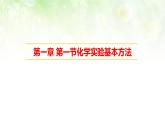 第一章 第一节化学实验基本方法